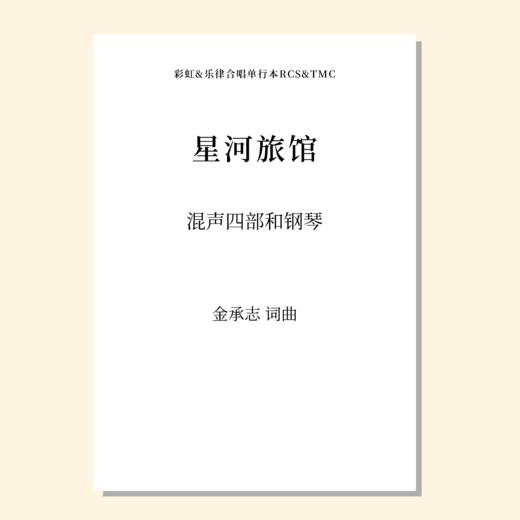 彩虹&乐律合唱单行本RCS&TMC

星河旅馆

混声四部和钢琴

金承志 词曲